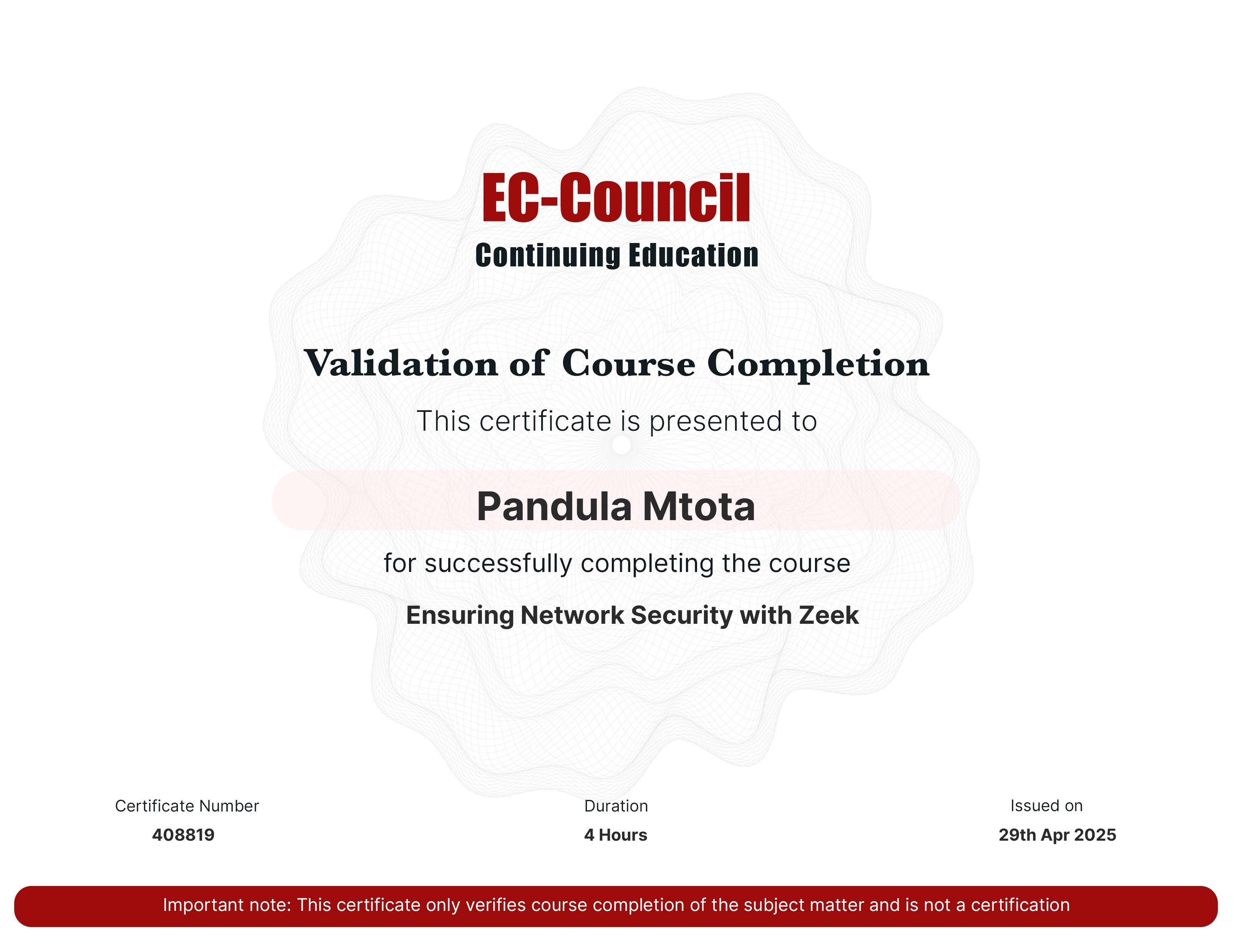 EC-Council
Continuing Education

Validation of Course Completion

This certificate is presented to

Pandula Mtota

for successfully completing the course

Ensuring Network Security with Zeek

Certificate Number
408819

Duration
4 Hours

Issued on
29th Apr 2025

Important note: This certificate only verifies course completion of the subject matter and is not a certification